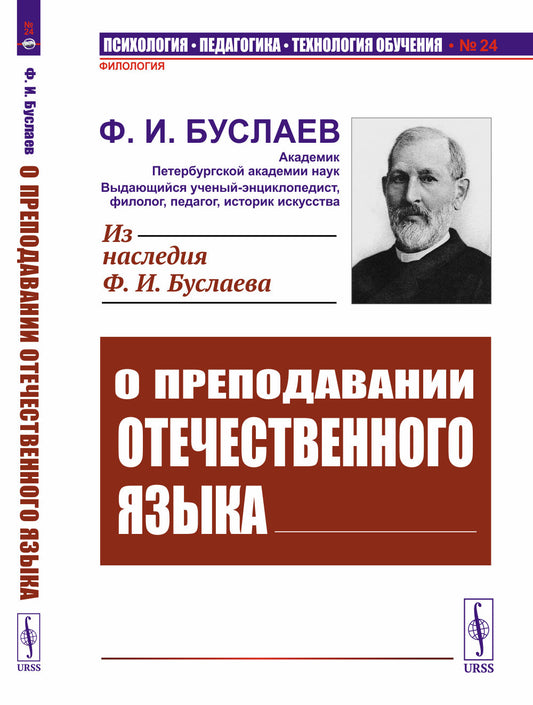 № 24

Ф. И. Буслаев О ПРЕПОДАВАНИИ ОТЕЧЕСТВЕННОГО ЯЗЫКА

URSS

ПСИХОЛОГИЯ • ПЕДАГОГИКА • ТЕХНОЛОГИЯ ОБУЧЕНИЯ • № 24

ФИЛОЛОГИЯ

Ф. И. БУСЛАЕВ

Академик
Петербургской академии наук
Выдающийся ученый-энциклопедист,
филолог, педагог, историк искусства

Из наследия Ф. И. Буслаева

О ПРЕПОДАВАНИИ ОТЕЧЕСТВЕННОГО ЯЗЫКА

URSS